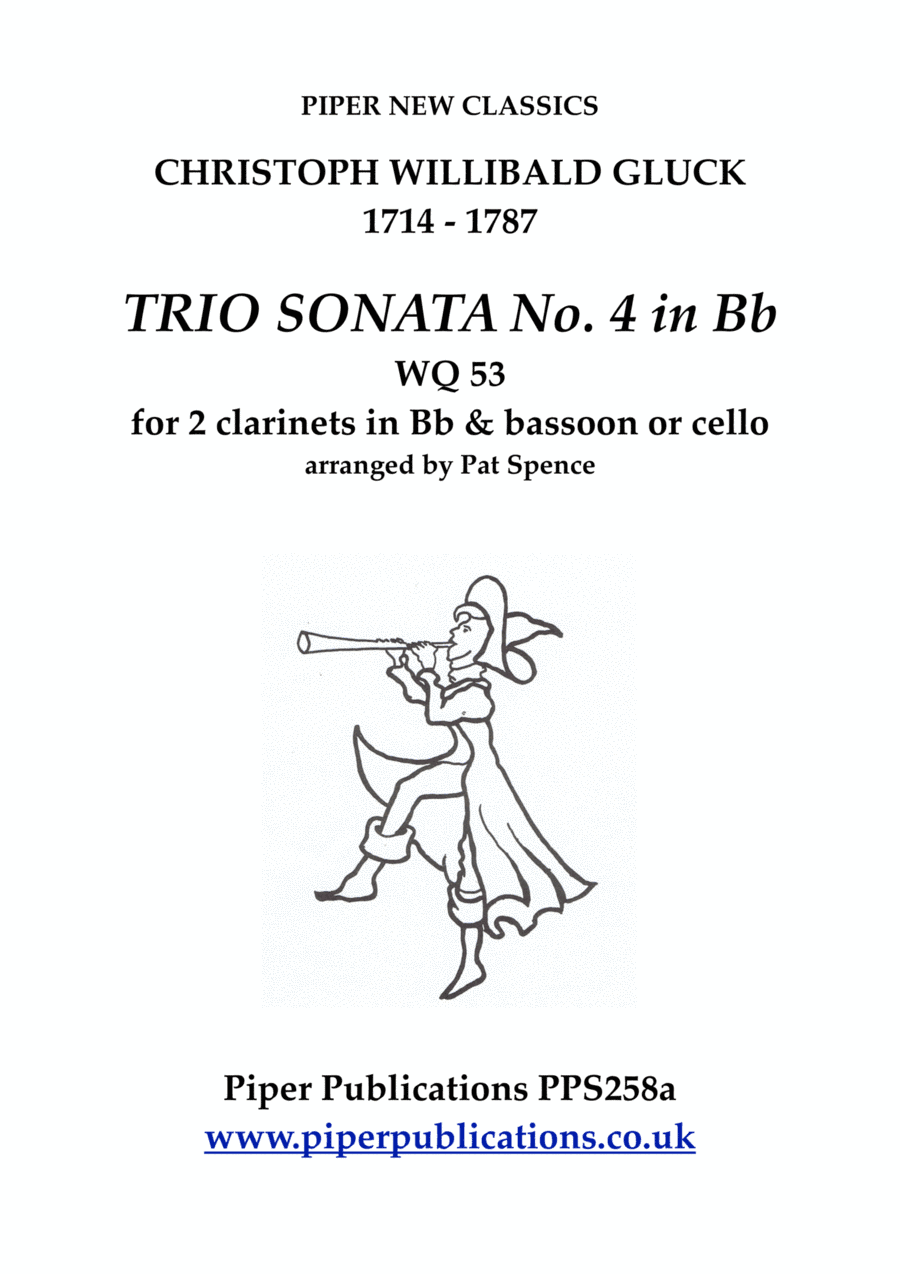 PIPER NEW CLASSICS

CHRISTOPH WILLIBALD GLUCK
1714 - 1787

TRIO SONATA No. 4 in Bb
WQ 53
for 2 clarinets in Bb & bassoon or cello
arranged by Pat Spence

Piper Publications PPS258a
www.piperpublications.co.uk